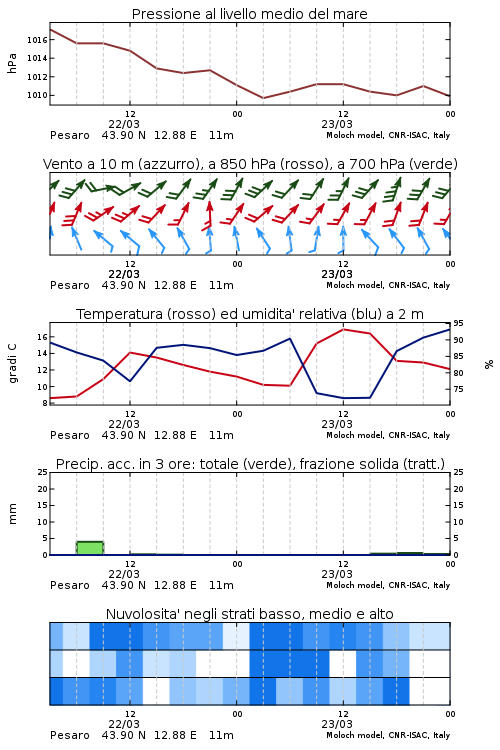 Pressione al livello medio del mare

hPa

1016
1014
1012
1010

12
22/03
00
12
23/03
00

Pesaro 43.90 N 12.88 E 11m
Moloch model, CNR-ISAC, Italy

Vento a 10 m (azzurro), a 850 hPa (rosso), a 700 hPa (verde)

12
22/03
00
12
23/03
00

Pesaro 43.90 N 12.88 E 11m
Moloch model, CNR-ISAC, Italy

Temperatura (rosso) ed umidita' relativa (blu) a 2 m

gradi C

16
14
12
10
8

95
90
85
80
75

%

12
22/03
00
12
23/03
00

Pesaro 43.90 N 12.88 E 11m
Moloch model, CNR-ISAC, Italy

Precip. acc. in 3 ore: totale (verde), frazione solida (tratt.)

mm

25
20
15
10
5
0

25
20
15
10
5
0

12
22/03
00
12
23/03
00

Pesaro 43.90 N 12.88 E 11m
Moloch model, CNR-ISAC, Italy

Nuvolosita' negli strati basso, medio e alto

12
22/03
00
12
23/03
00

Pesaro 43.90 N 12.88 E 11m
Moloch model, CNR-ISAC, Italy